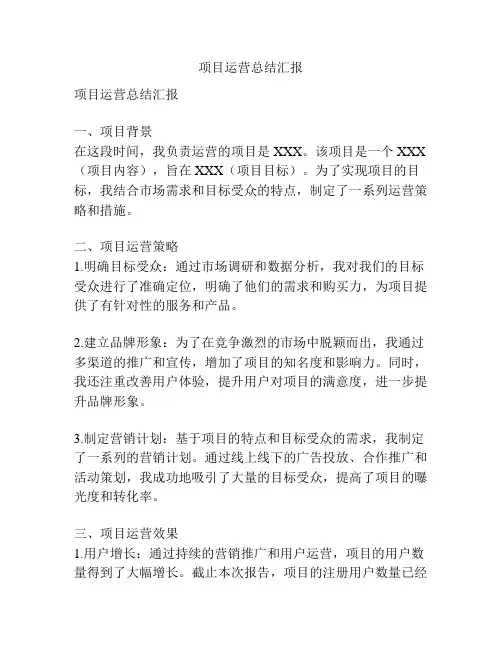 项目运营总结汇报

项目运营总结汇报

一、项目背景
在这段时间，我负责运营的项目是 XXX。该项目是一个 XXX（项目内容），旨在 XXX（项目目标）。为了实现项目的目标，我结合市场需求和目标受众的特点，制定了一系列运营策略和措施。

二、项目运营策略
1.明确目标受众：通过市场调研和数据分析，我对我们的目标受众进行了准确定位，明确了他们的需求和购买力，为项目提供了有针对性的服务和产品。

2.建立品牌形象：为了在竞争激烈的市场中脱颖而出，我通过多渠道的推广和宣传，增加了项目的知名度和影响力。同时，我还注重改善用户体验，提升用户对项目的满意度，进一步提升品牌形象。

3.制定营销计划：基于项目的特点和目标受众的需求，我制定了一系列的营销计划。通过线上线下的广告投放、合作推广和活动策划，我成功地吸引了大量的目标受众，提高了项目的曝光度和转化率。

三、项目运营效果
1.用户增长：通过持续的营销推广和用户运营，项目的用户数量得到了大幅增长。截止本次报告，项目的注册用户数量已经